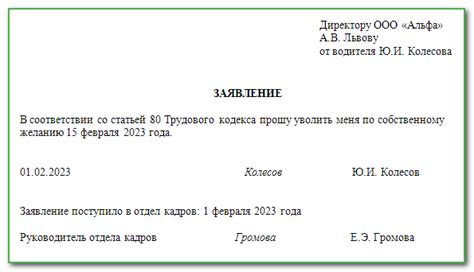 Директору ООО «Альфа»
А.В. Львову
от водителя Ю.И. Колесова

ЗАЯВЛЕНИЕ

В соответствии со статьей 80 Трудового кодекса прошу уволить меня по собственному желанию 15 февраля 2023 года.

01.02.2023 Колесов Ю.И. Колесов

Заявление поступило в отдел кадров: 1 февраля 2023 года

Руководитель отдела кадров Громова Е.Э. Громова